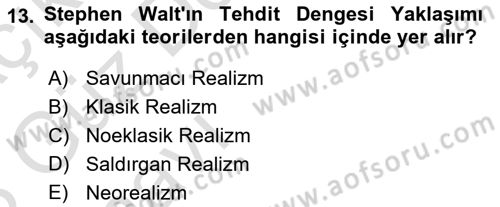 13. Stephen Walt'ın Tehdit Dengesi Yaklaşımı aşağıdaki teorilerden hangisi içinde yer alır?

A) Savunmacı Realizm
B) Klasik Realizm
C) Noeklasik Realizm
D) Saldırgan Realizm
E) Neorealizm

www.aofsoru.com
www.aofsoru.com
www.aofsoru.com